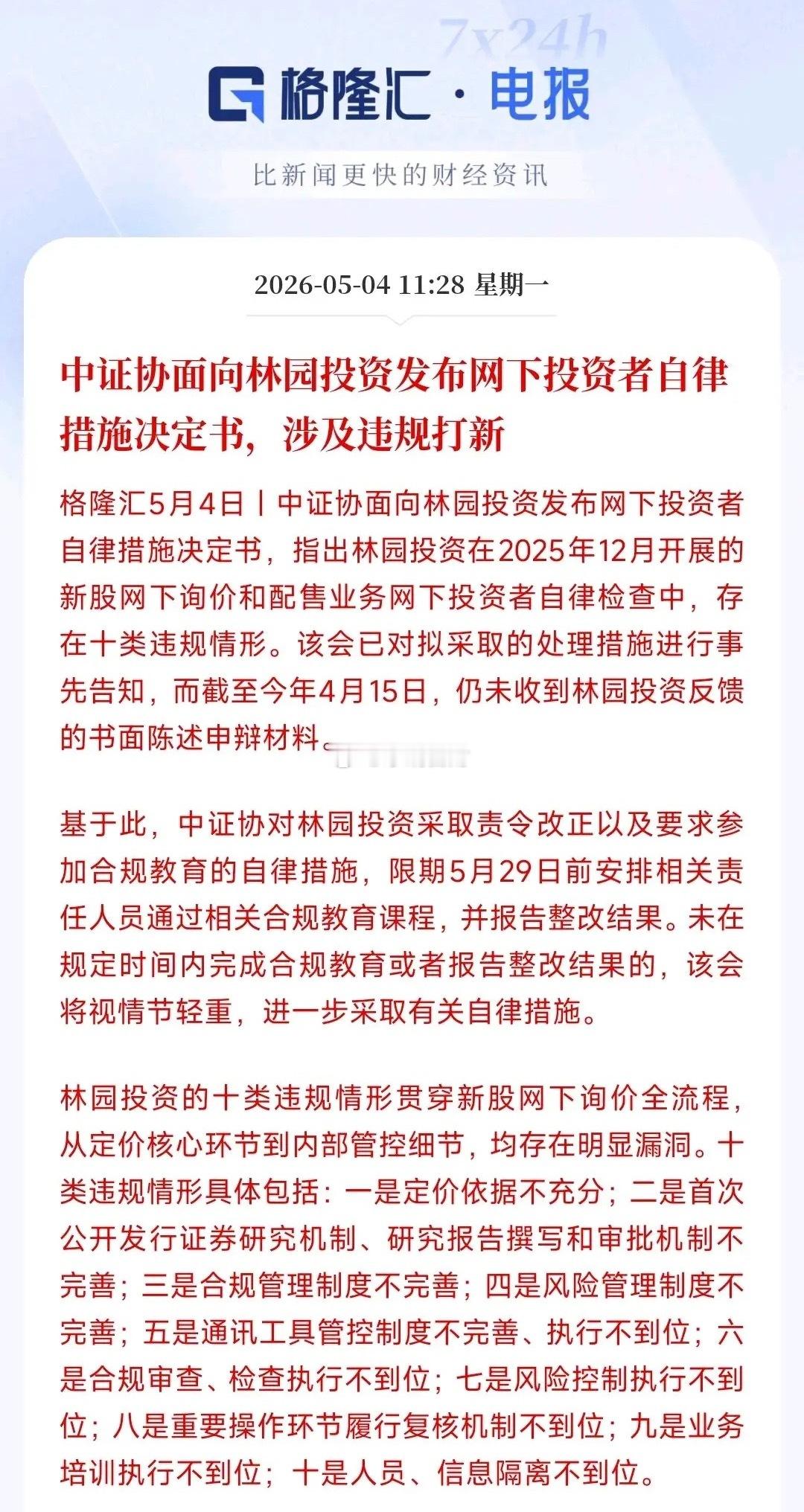 7x24h

格隆汇 · 电报

比新闻更快的财经资讯

2026-05-04 11:28 星期一

中证协面向林园投资发布网下投资者自律措施决定书，涉及违规打新

格隆汇5月4日丨中证协面向林园投资发布网下投资者自律措施决定书，指出林园投资在2025年12月开展的新股网下询价和配售业务网下投资者自律检查中，存在十类违规情形。该会已对拟采取的处理措施进行事先告知，而截至今年4月15日，仍未收到林园投资反馈的书面陈述申辩材料。

基于此，中证协对林园投资采取责令改正以及要求参加合规教育的自律措施，限期5月29日前安排相关责任人员通过相关合规教育课程，并报告整改结果。未在规定时间内完成合规教育或者报告整改结果的，该会将视情节轻重，进一步采取有关自律措施。

林园投资的十类违规情形贯穿新股网下询价全流程，从定价核心环节到内部管控细节，均存在明显漏洞。十类违规情形具体包括：一是定价依据不充分；二是首次公开发行证券研究机制、研究报告撰写和审批机制不完善；三是合规管理制度不完善；四是风险管理制度不完善；五是通讯工具管控制度不完善、执行不到位；六是合规审查、检查执行不到位；七是风险控制执行不到位；八是重要操作环节履行复核机制不到位；九是业务培训执行不到位；十是人员、信息隔离不到位。